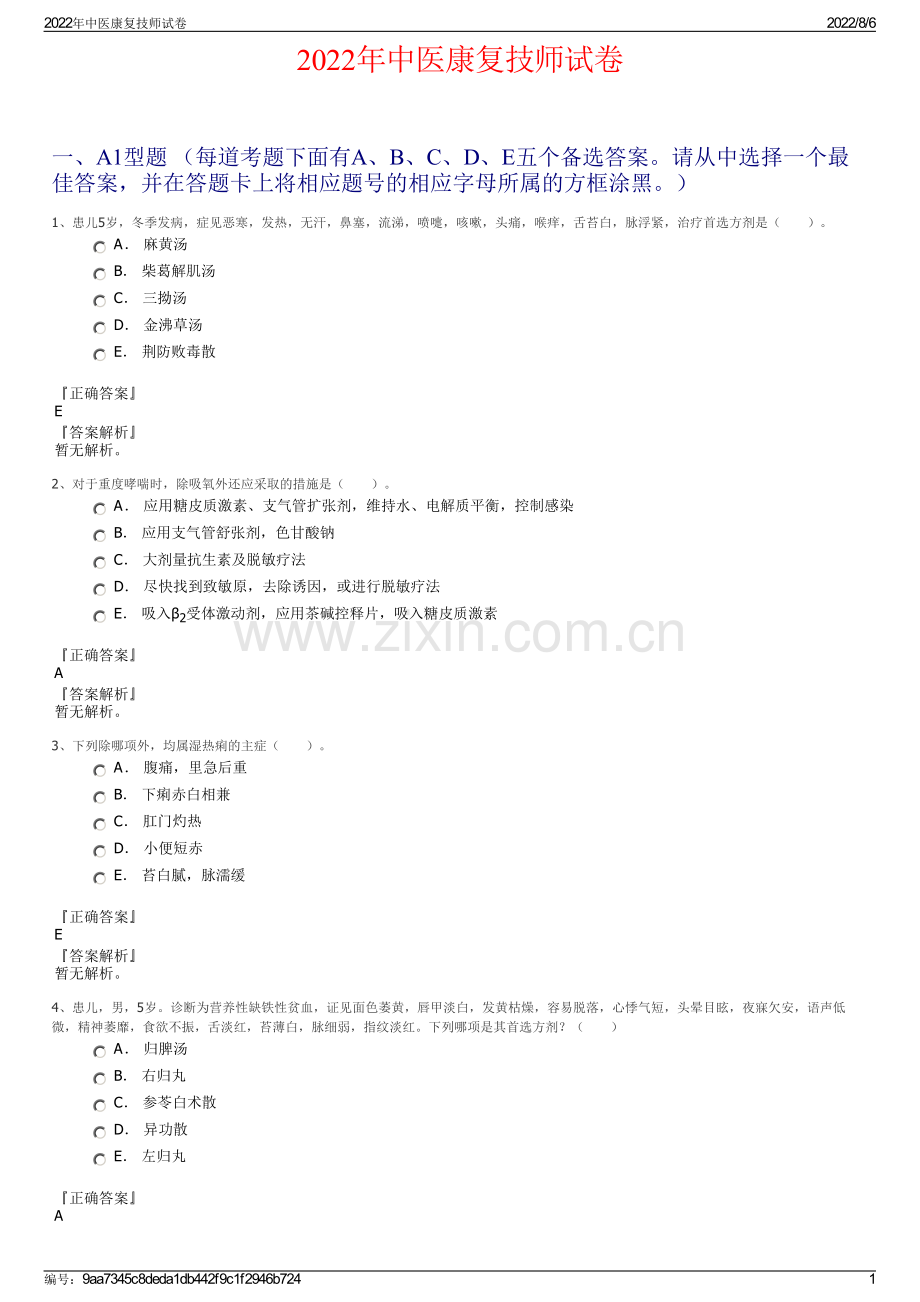 2022年中医康复技师试卷 2022/8/6

2022年中医康复技师试卷

一、A1型题（每道考题下面有A、B、C、D、E五个备选答案。请从中选择一个最佳答案，并在答题卡上将相应题号的相应字母所属的方框涂黑。）

1、患儿5岁，冬季发病，症见恶寒，发热，无汗，鼻塞，流涕，喷嚏，咳嗽，头痛，喉痒，舌苔白，脉浮紧，治疗首选方剂是（ ）。

A. 麻黄汤
B. 柴葛解肌汤
C. 三拗汤
D. 金沸草汤
E. 荆防败毒散

『正确答案』
E
『答案解析』
暂无解析。

2、对于重度哮喘时，除吸氧外还应采取的措施是（ ）。

A. 应用糖皮质激素、支气管扩张剂，维持水、电解质平衡，控制感染
B. 应用支气管舒张剂，色甘酸钠
C. 大剂量抗生素及脱敏疗法
D. 尽快找到致敏原，去除诱因，或进行脱敏疗法
E. 吸入$\beta_2$受体激动剂，应用茶碱控释片，吸入糖皮质激素

『正确答案』
A
『答案解析』
暂无解析。

3、下列除哪项外，均属湿热痢的主症（ ）。

A. 腹痛，里急后重
B. 下痢赤白相兼
C. 肛门灼热
D. 小便短赤
E. 苔白腻，脉濡缓

『正确答案』
E
『答案解析』
暂无解析。

4、患儿，男，5岁。诊断为营养性缺铁性贫血，证见面色萎黄，唇甲淡白，发黄枯燥，容易脱落，心悸气短，头晕目眩，夜寐欠安，语声低微，精神萎靡，食欲不振，舌淡红，苔薄白，脉细弱，指纹淡红。下列哪项是其首选方剂？（ ）

A. 归脾汤
B. 右归丸
C. 参苓白术散
D. 异功散
E. 左归丸

『正确答案』
A

编号：9aa7345c8deda1db442f9c1f2946b724 1

www.zixin.com.cn